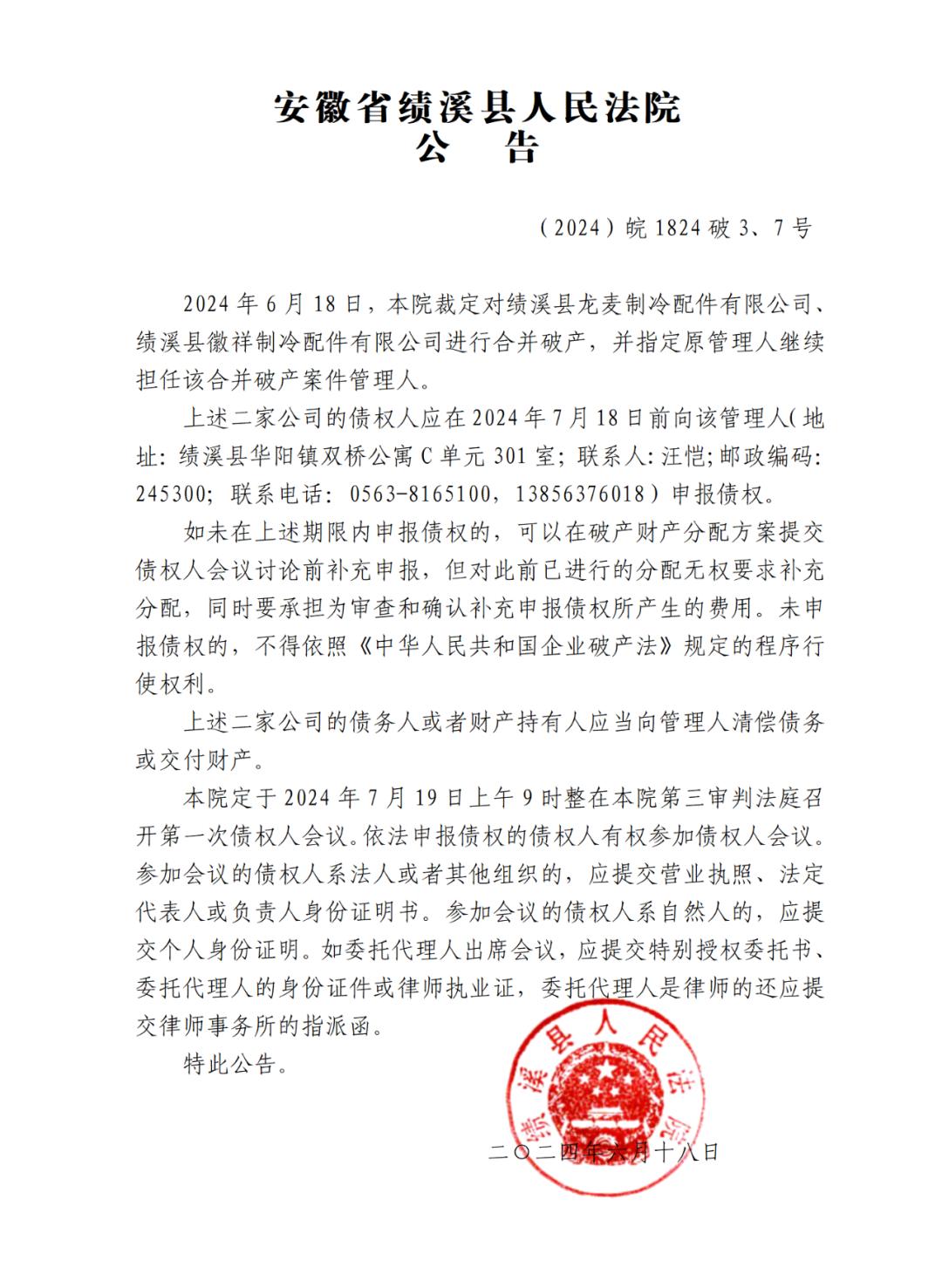 安徽省绩溪县人民法院
公　告

（2024）皖 1824 破 3、7 号

2024 年 6 月 18 日，本院裁定对绩溪县龙麦制冷配件有限公司、绩溪县徽祥制冷配件有限公司进行合并破产，并指定原管理人继续担任该合并破产案件管理人。

上述二家公司的债权人应在 2024 年 7 月 18 日前向该管理人(地址：绩溪县华阳镇双桥公寓 C 单元 301 室；联系人：汪恺；邮政编码：245300；联系电话：0563-8165100，13856376018）申报债权。

如未在上述期限内申报债权的，可以在破产财产分配方案提交债权人会议讨论前补充申报，但对此前已进行的分配无权要求补充分配，同时要承担为审查和确认补充申报债权所产生的费用。未申报债权的，不得依照《中华人民共和国企业破产法》规定的程序行使权利。

上述二家公司的债务人或者财产持有人应当向管理人清偿债务或交付财产。

本院定于 2024 年 7 月 19 日上午 9 时整在本院第三审判法庭召开第一次债权人会议。依法申报债权的债权人有权参加债权人会议。参加会议的债权人系法人或者其他组织的，应提交营业执照、法定代表人或负责人身份证明书。参加会议的债权人系自然人的，应提交个人身份证明。如委托代理人出席会议，应提交特别授权委托书、委托代理人的身份证件或律师执业证，委托代理人是律师的还应提交律师事务所的指派函。

特此公告。

绩溪县人民法院

二〇二四年六月十八日